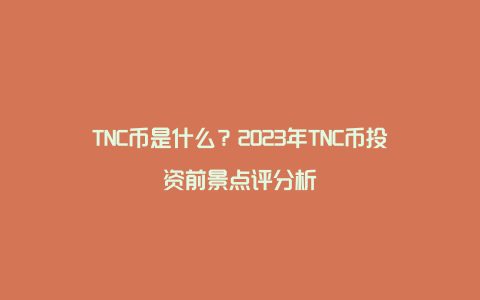 TNC币是什么？2023年TNC币投资前景点评分析